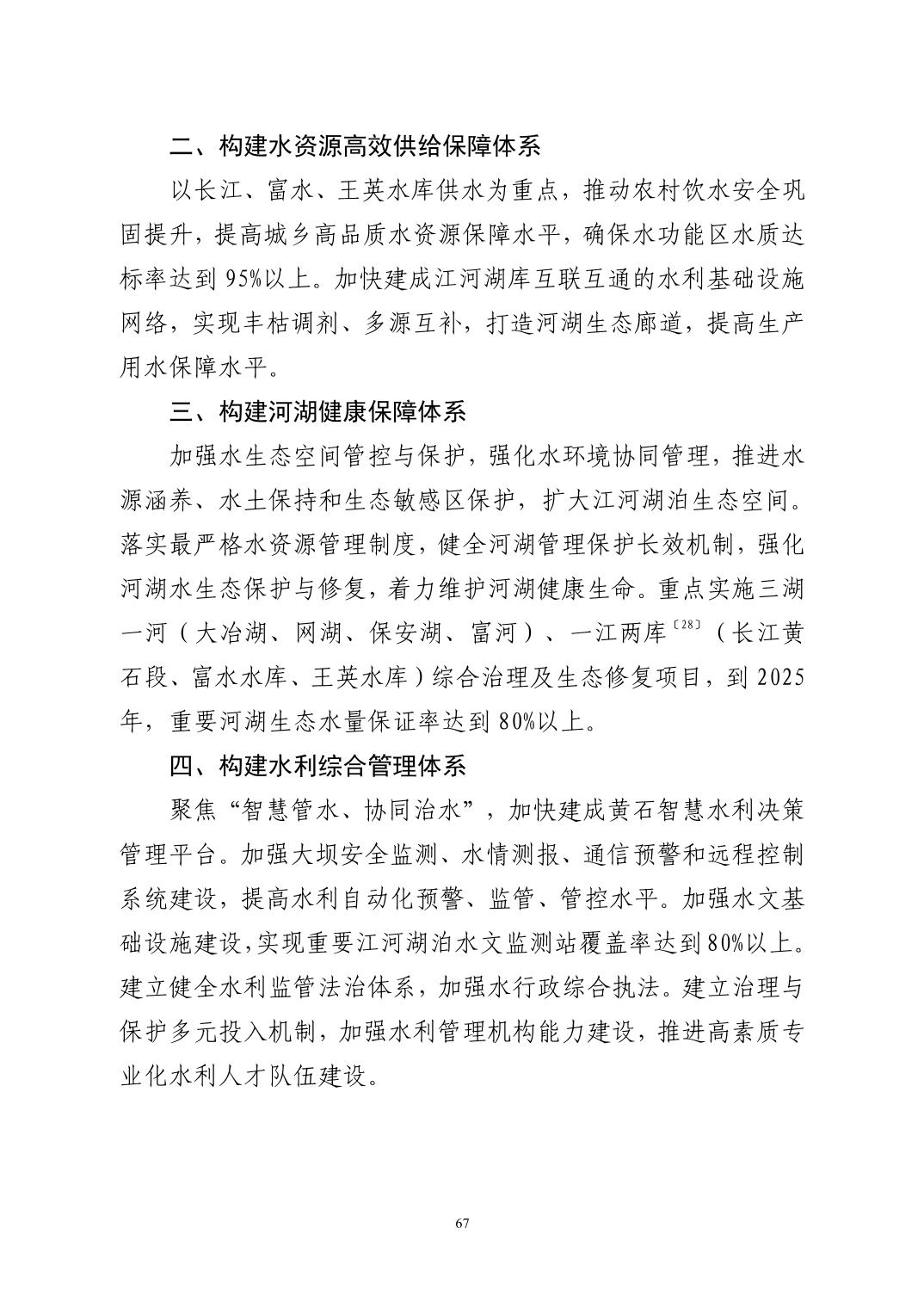 二、构建水资源高效供给保障体系

以长江、富水、王英水库供水为重点，推动农村饮水安全巩固提升，提高城乡高品质水资源保障水平，确保水功能区水质达标率达到 95%以上。加快建成江河湖库互联互通的水利基础设施网络，实现丰枯调剂、多源互补，打造河湖生态廊道，提高生产用水保障水平。

三、构建河湖健康保障体系

加强水生态空间管控与保护，强化水环境协同管理，推进水源涵养、水土保持和生态敏感区保护，扩大江河湖泊生态空间。落实最严格水资源管理制度，健全河湖管理保护长效机制，强化河湖水生态保护与修复，着力维护河湖健康生命。重点实施三湖一河（大冶湖、网湖、保安湖、富河）、一江两库〔28〕（长江黄石段、富水水库、王英水库）综合治理及生态修复项目，到 2025 年，重要河湖生态水量保证率达到 80%以上。

四、构建水利综合管理体系

聚焦“智慧管水、协同治水”，加快建成黄石智慧水利决策管理平台。加强大坝安全监测、水情测报、通信预警和远程控制系统建设，提高水利自动化预警、监管、管控水平。加强水文基础设施建设,实现重要江河湖泊水文监测站覆盖率达到80%以上。建立健全水利监管法治体系，加强水行政综合执法。建立治理与保护多元投入机制，加强水利管理机构能力建设，推进高素质专业化水利人才队伍建设。

67